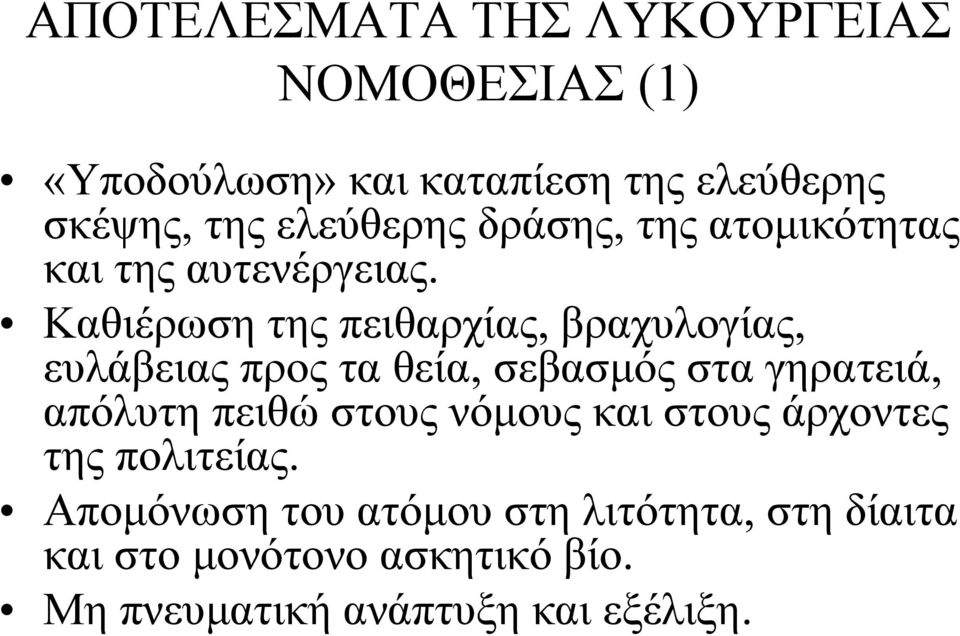 ΑΠΟΤΕΛΕΣΜΑΤΑ ΤΗΣ ΛΥΚΟΥΡΓΕΙΑΣ ΝΟΜΟΘΕΣΙΑΣ (1)

• «Υποδούλωση» και καταπίεση της ελεύθερης σκέψης, της ελεύθερης δράσης, της ατομικότητας και της αυτενέργειας.

• Καθιέρωση της πειθαρχίας, βραχυλογίας, ευλάβειας προς τα θεία, σεβασμός στα γηρατειά, απόλυτη πειθώ στους νόμους και στους άρχοντες της πολιτείας.

• Απομόνωση του ατόμου στη λιτότητα, στη δίαιτα και στο μονότονο ασκητικό βίο.

• Μη πνευματική ανάπτυξη και εξέλιξη.